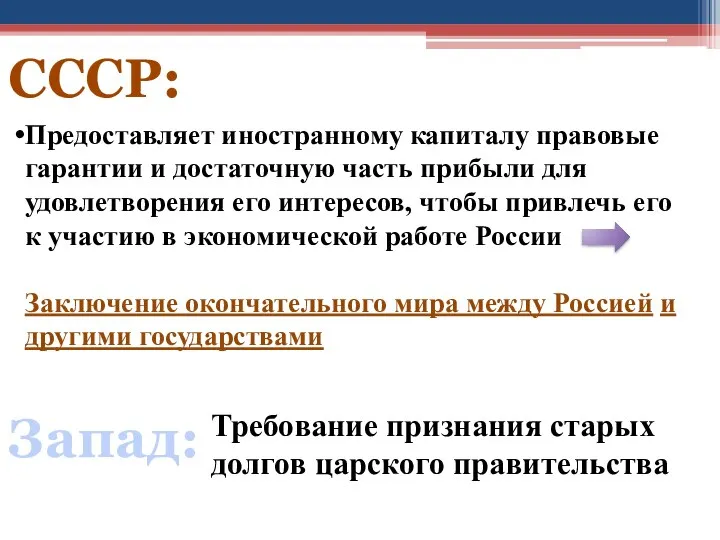 СССР:

•Предоставляет иностранному капиталу правовые гарантии и достаточную часть прибыли для удовлетворения его интересов, чтобы привлечь его к участию в экономической работе России

Заключение окончательного мира между Россией и другими государствами

Запад:

Требование признания старых долгов царского правительства